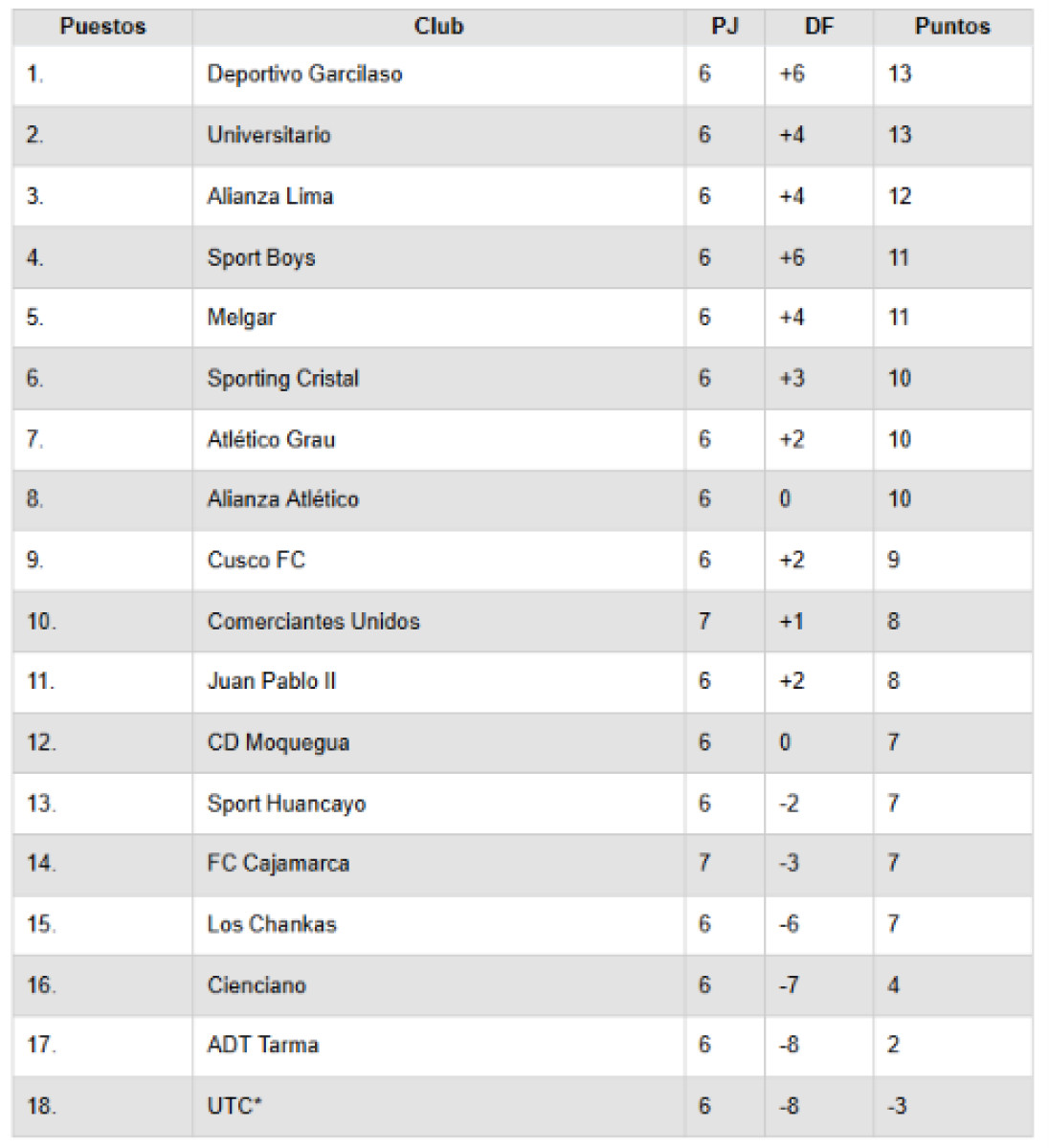 | Puestos | Club | PJ | DF | Puntos |
|---|---|---|---|---|
| 1. | Deportivo Garcilaso | 6 | +6 | 13 |
| 2. | Universitario | 6 | +4 | 13 |
| 3. | Alianza Lima | 6 | +4 | 12 |
| 4. | Sport Boys | 6 | +6 | 11 |
| 5. | Melgar | 6 | +4 | 11 |
| 6. | Sporting Cristal | 6 | +3 | 10 |
| 7. | Atlético Grau | 6 | +2 | 10 |
| 8. | Alianza Atlético | 6 | 0 | 10 |
| 9. | Cusco FC | 6 | +2 | 9 |
| 10. | Comerciantes Unidos | 7 | +1 | 8 |
| 11. | Juan Pablo II | 6 | +2 | 8 |
| 12. | CD Moquegua | 6 | 0 | 7 |
| 13. | Sport Huancayo | 6 | -2 | 7 |
| 14. | FC Cajamarca | 7 | -3 | 7 |
| 15. | Los Chankas | 6 | -6 | 7 |
| 16. | Cienciano | 6 | -7 | 4 |
| 17. | ADT Tarma | 6 | -8 | 2 |
| 18. | UTC* | 6 | -8 | -3 |